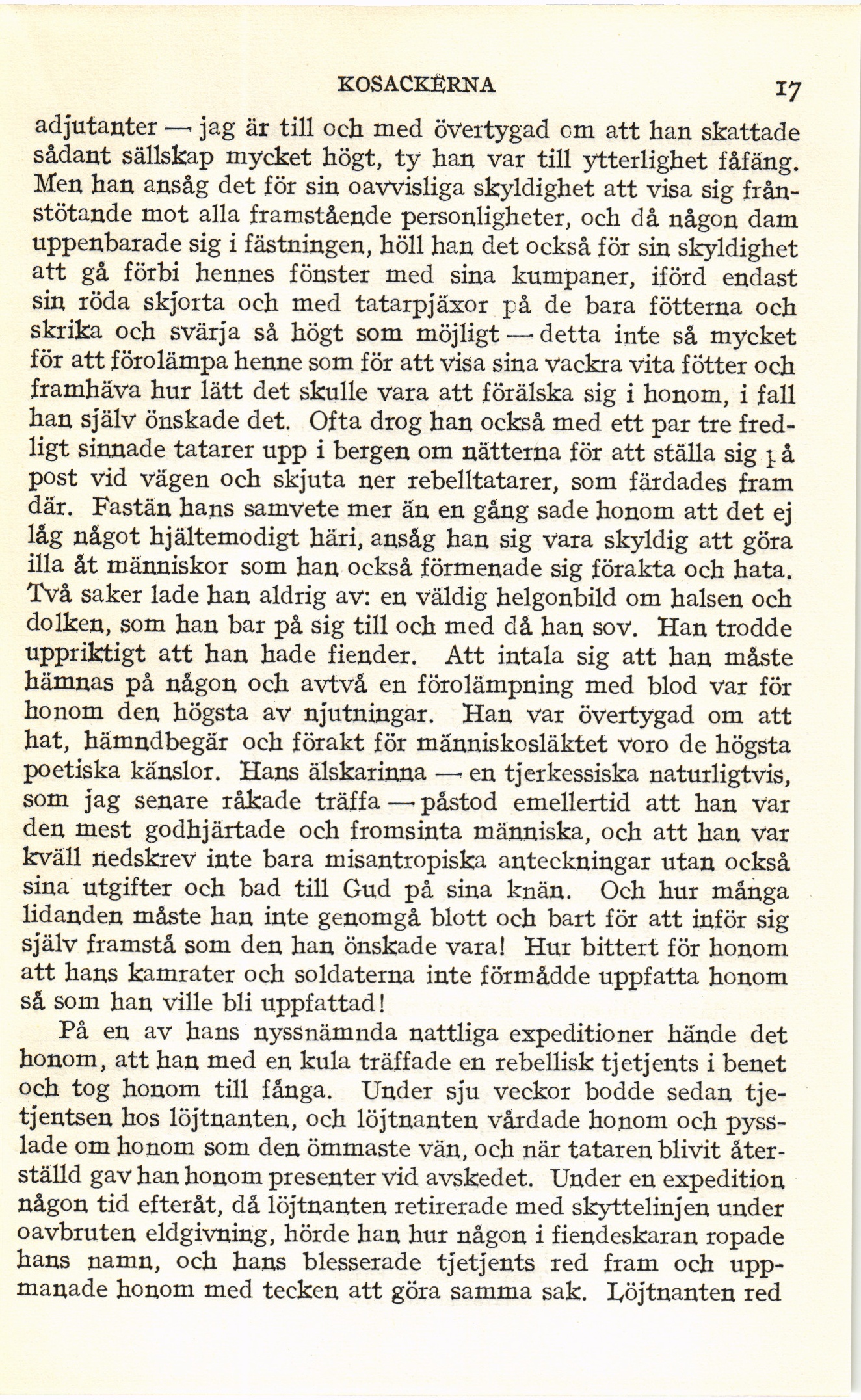 KOSACKERNA 17

adjutanter — jag är till och med övertygad om att han skattade sådant sällskap mycket högt, ty han var till ytterlighet fåfäng. Men han ansåg det för sin oavvisliga skyldighet att visa sig frånstötande mot alla framstående personligheter, och då någon dam uppenbarade sig i fästningen, höll han det också för sin skyldighet att gå förbi hennes fönster med sina kumpaner, iförd endast sin röda skjorta och med tatarpjäxor på de bara fötterna och skrika och svärja så högt som möjligt — detta inte så mycket för att förolämpa henne som för att visa sina vackra vita fötter och framhäva hur lätt det skulle vara att förälska sig i honom, i fall han själv önskade det. Ofta drog han också med ett par tre fredligt sinnade tatarer upp i bergen om nätterna för att ställa sig på post vid vägen och skjuta ner rebelltatarer, som färdades fram där. Fastän hans samvete mer än en gång sade honom att det ej låg något hjältemodigt häri, ansåg han sig vara skyldig att göra illa åt människor som han också förmenade sig förakta och hata. Två saker lade han aldrig av: en väldig helgonbild om halsen och dolken, som han bar på sig till och med då han sov. Han trodde uppriktigt att han hade fiender. Att intala sig att han måste hämnas på någon och avtvå en förolämpning med blod var för honom den högsta av njutningar. Han var övertygad om att hat, hämndbegär och förakt för människosläktet voro de högsta poetiska känslor. Hans älskarinna — en tjerkessiska naturligtvis, som jag senare råkade träffa — påstod emellertid att han var den mest godhjärtade och fromsinta människa, och att han var kväll nedskrev inte bara misantropiska anteckningar utan också sina utgifter och bad till Gud på sina knän. Och hur många lidanden måste han inte genomgå blott och bart för att inför sig själv framstå som den han önskade vara! Hur bittert för honom att hans kamrater och soldaterna inte förmådde uppfatta honom så som han ville bli uppfattad!

På en av hans nyssnämnda nattliga expeditioner hände det honom, att han med en kula träffade en rebellisk tjetjents i benet och tog honom till fånga. Under sju veckor bodde sedan tjetjentsen hos löjtnanten, och löjtnanten vårdade honom och pysslade om honom som den ömmaste vän, och när tataren blivit återställd gav han honom presenter vid avskedet. Under en expedition någon tid efteråt, då löjtnanten retirerade med skyttelinjen under oavbruten eldgivning, hörde han hur någon i fiendeskaran ropade hans namn, och hans blesserade tjetjents red fram och uppmanade honom med tecken att göra samma sak. Löjtnanten red